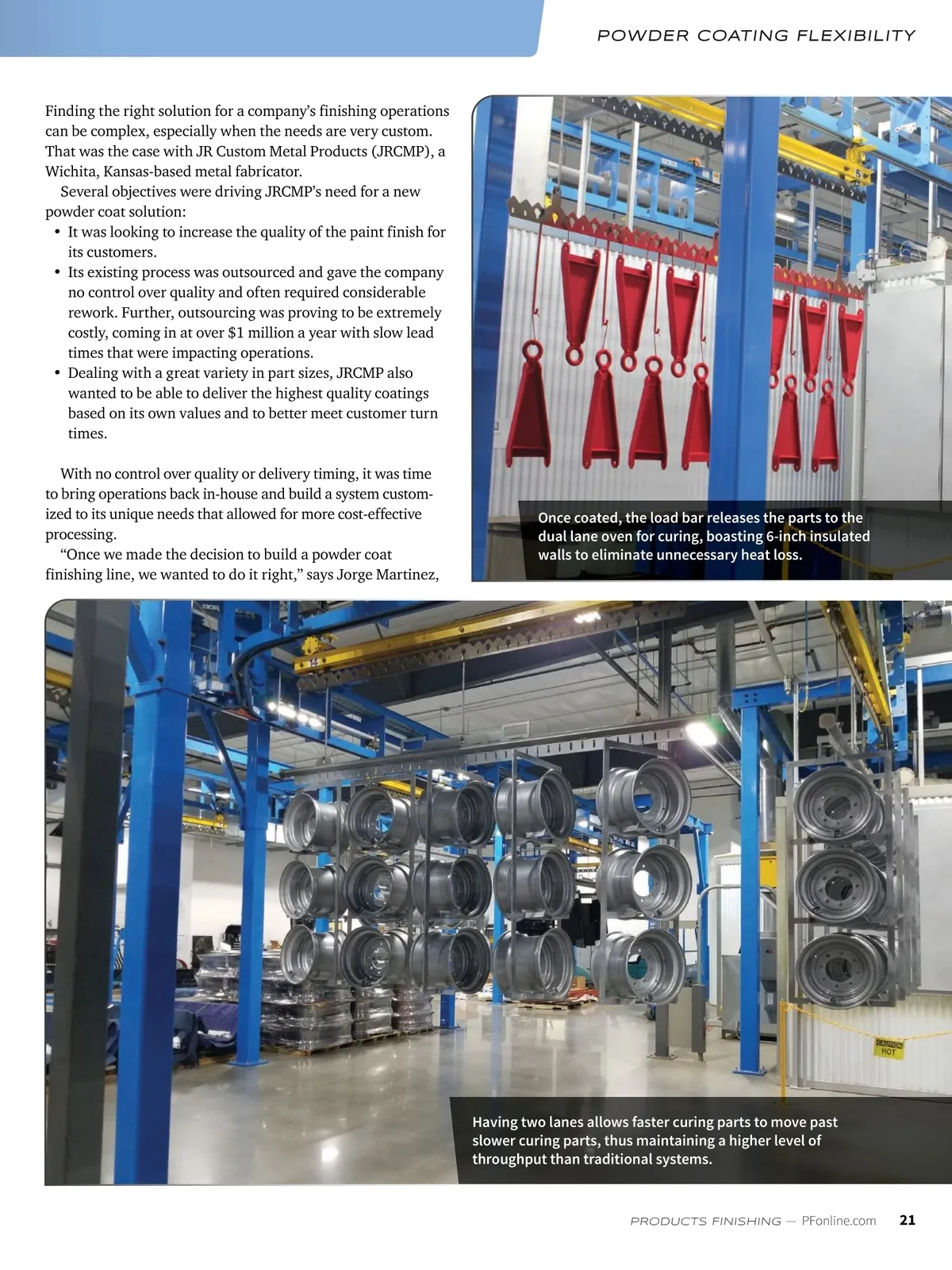 POWDER COATING FLEXIBILITY

Finding the right solution for a company's finishing operations can be complex, especially when the needs are very custom. That was the case with JR Custom Metal Products (JRCMP), a Wichita, Kansas-based metal fabricator.

Several objectives were driving JRCMP's need for a new powder coat solution:

• It was looking to increase the quality of the paint finish for its customers.
• Its existing process was outsourced and gave the company no control over quality and often required considerable rework. Further, outsourcing was proving to be extremely costly, coming in at over $1 million a year with slow lead times that were impacting operations.
• Dealing with a great variety in part sizes, JRCMP also wanted to be able to deliver the highest quality coatings based on its own values and to better meet customer turn times.

With no control over quality or delivery timing, it was time to bring operations back in-house and build a system customized to its unique needs that allowed for more cost-effective processing.

"Once we made the decision to build a powder coat finishing line, we wanted to do it right," says Jorge Martinez,

Once coated, the load bar releases the parts to the dual lane oven for curing, boasting 6-inch insulated walls to eliminate unnecessary heat loss.

CAUTION HOT

Having two lanes allows faster curing parts to move past slower curing parts, thus maintaining a higher level of throughput than traditional systems.

PRODUCTS FINISHING — PFonline.com 21